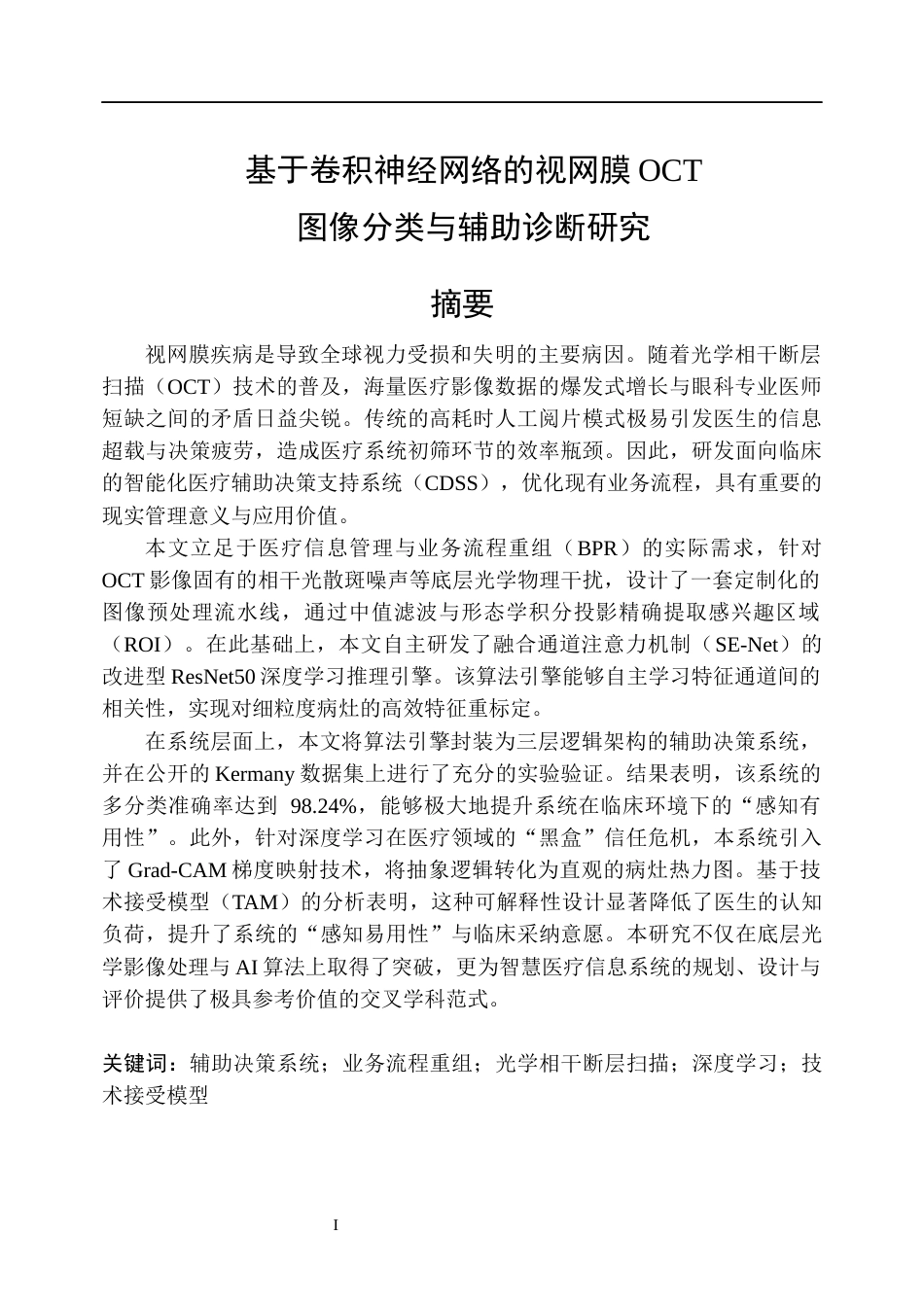 基于卷积神经网络的视网膜OCT
图像分类与辅助诊断研究

摘要

视网膜疾病是导致全球视力受损和失明的主要病因。随着光学相干断层扫描（OCT）技术的普及，海量医疗影像数据的爆发式增长与眼科专业医师短缺之间的矛盾日益尖锐。传统的高耗时人工阅片模式极易引发医生的信息超载与决策疲劳，造成医疗系统初筛环节的效率瓶颈。因此，研发面向临床的智能化医疗辅助决策支持系统（CDSS），优化现有业务流程，具有重要的现实管理意义与应用价值。

本文立足于医疗信息管理与业务流程重组（BPR）的实际需求，针对OCT影像固有的相干光散斑噪声等底层光学物理干扰，设计了一套定制化的图像预处理流水线，通过中值滤波与形态学积分投影精确提取感兴趣区域（ROI）。在此基础上，本文自主研发了融合通道注意力机制（SE-Net）的改进型ResNet50深度学习推理引擎。该算法引擎能够自主学习特征通道间的相关性，实现对细粒度病灶的高效特征重标定。

在系统层面上，本文将算法引擎封装为三层逻辑架构的辅助决策系统，并在公开的Kermany数据集上进行了充分的实验验证。结果表明，该系统的多分类准确率达到98.24%，能够极大地提升系统在临床环境下的“感知有用性”。此外，针对深度学习在医疗领域的“黑盒”信任危机，本系统引入了Grad-CAM梯度映射技术，将抽象逻辑转化为直观的病灶热力图。基于技术接受模型（TAM）的分析表明，这种可解释性设计显著降低了医生的认知负荷，提升了系统的“感知易用性”与临床采纳意愿。本研究不仅在底层光学影像处理与AI算法上取得了突破，更为智慧医疗信息系统的规划、设计与评价提供了极具参考价值的交叉学科范式。

关键词：辅助决策系统；业务流程重组；光学相干断层扫描；深度学习；技术接受模型

I